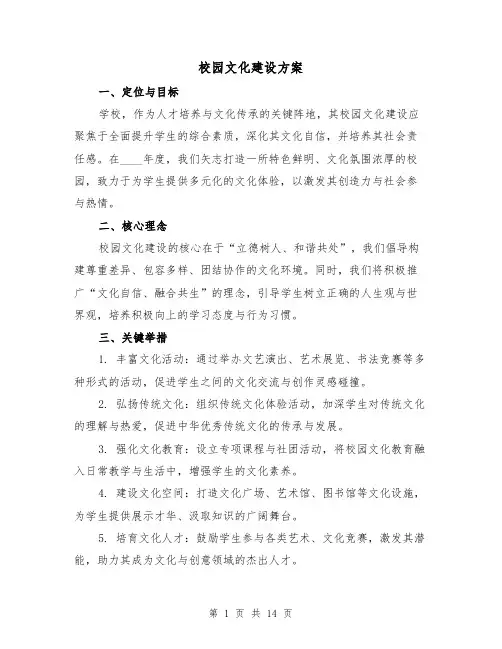 校园文化建设方案

一、定位与目标

学校，作为人才培养与文化传承的关键阵地，其校园文化建设应聚焦于全面提升学生的综合素质，深化其文化自信，并培养其社会责任感。在____年度，我们矢志打造一所特色鲜明、文化氛围浓厚的校园，致力于为学生提供多元化的文化体验，以激发其创造力与社会参与热情。

二、核心理念

校园文化建设的核心在于“立德树人、和谐共处”，我们倡导构建尊重差异、包容多样、团结协作的文化环境。同时，我们将积极推广“文化自信、融合共生”的理念，引导学生树立正确的人生观与世界观，培养积极向上的学习态度与行为习惯。

三、关键举措

1. 丰富文化活动：通过举办文艺演出、艺术展览、书法竞赛等多种形式的活动，促进学生之间的文化交流与创作灵感碰撞。

2. 弘扬传统文化：组织传统文化体验活动，加深学生对传统文化的理解与热爱，促进中华优秀传统文化的传承与发展。

3. 强化文化教育：设立专项课程与社团活动，将校园文化教育融入日常教学与生活中，增强学生的文化素养。

4. 建设文化空间：打造文化广场、艺术馆、图书馆等文化设施，为学生提供展示才华、汲取知识的广阔舞台。

5. 培育文化人才：鼓励学生参与各类艺术、文化竞赛，激发其潜能，助力其成为文化与创意领域的杰出人才。

第 1 页 共 14 页